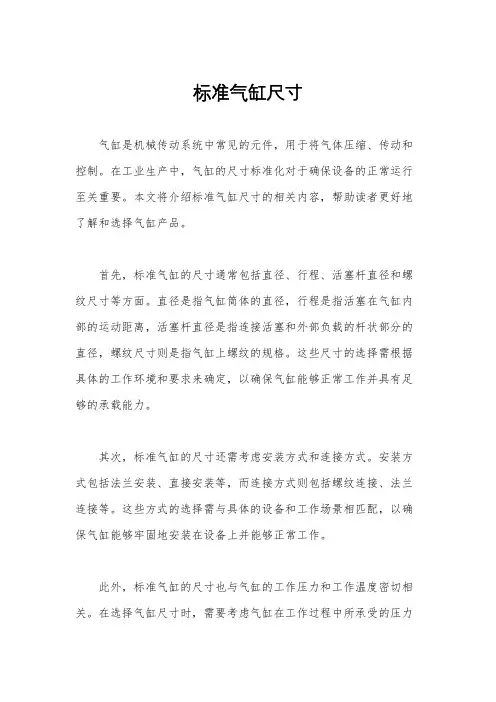 标准气缸尺寸

气缸是机械传动系统中常见的元件，用于将气体压缩、传动和控制。在工业生产中，气缸的尺寸标准化对于确保设备的正常运行至关重要。本文将介绍标准气缸尺寸的相关内容，帮助读者更好地了解和选择气缸产品。

首先，标准气缸的尺寸通常包括直径、行程、活塞杆直径和螺纹尺寸等方面。直径是指气缸筒体的直径，行程是指活塞在气缸内部的运动距离，活塞杆直径是指连接活塞和外部负载的杆状部分的直径，螺纹尺寸则是指气缸上螺纹的规格。这些尺寸的选择需根据具体的工作环境和要求来确定，以确保气缸能够正常工作并具有足够的承载能力。

其次，标准气缸的尺寸还需考虑安装方式和连接方式。安装方式包括法兰安装、直接安装等，而连接方式则包括螺纹连接、法兰连接等。这些方式的选择需与具体的设备和工作场景相匹配，以确保气缸能够牢固地安装在设备上并能够正常工作。

此外，标准气缸的尺寸也与气缸的工作压力和工作温度密切相关。在选择气缸尺寸时，需要考虑气缸在工作过程中所承受的压力